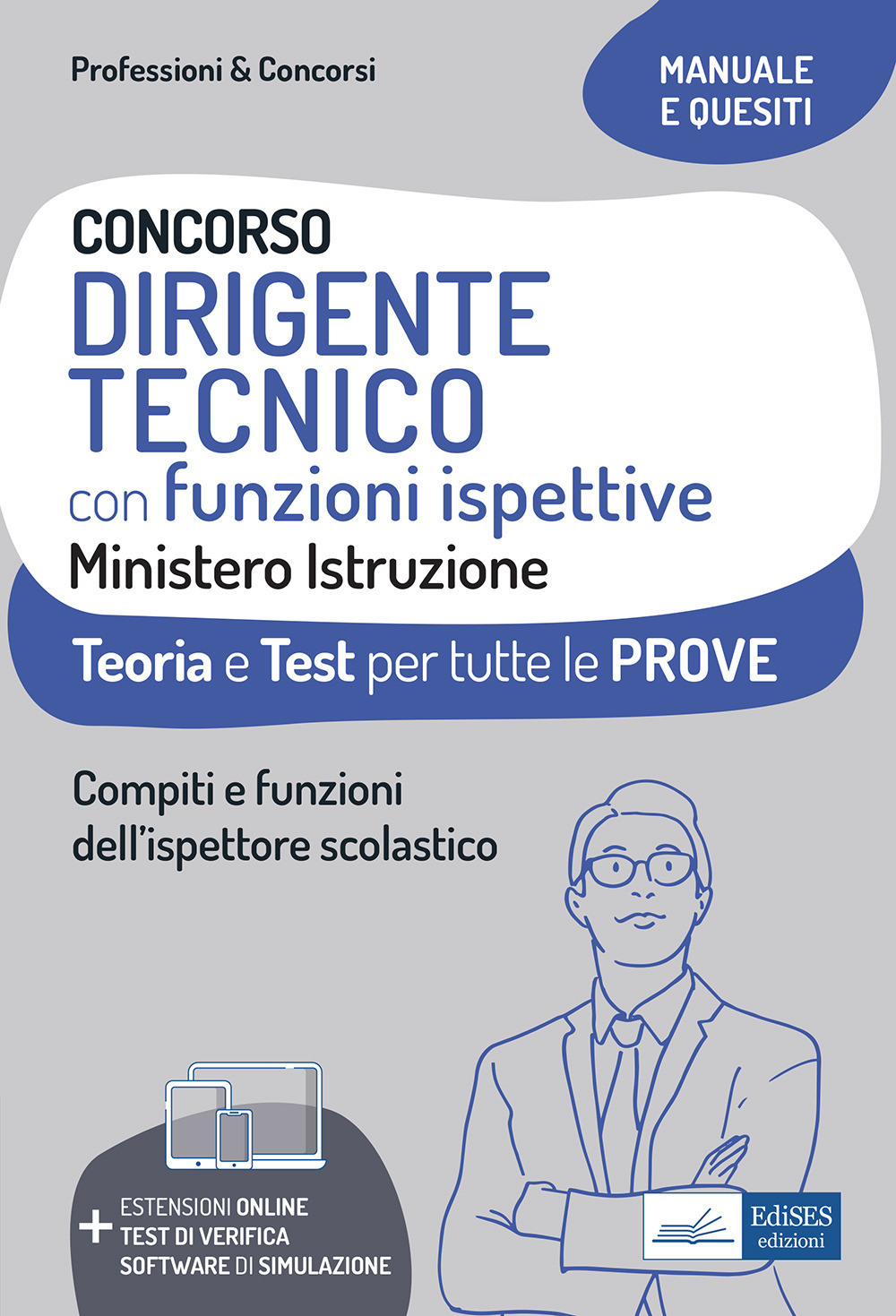 Professioni & Concorsi

MANUALE E QUESITI

CONCORSO
DIRIGENTE TECNICO
con funzioni ispettive
Ministero Istruzione

Teoria e Test per tutte le PROVE

Compiti e funzioni dell'ispettore scolastico

+ ESTENSIONI ONLINE
TEST DI VERIFICA
SOFTWARE DI SIMULAZIONE

EdiSES edizioni